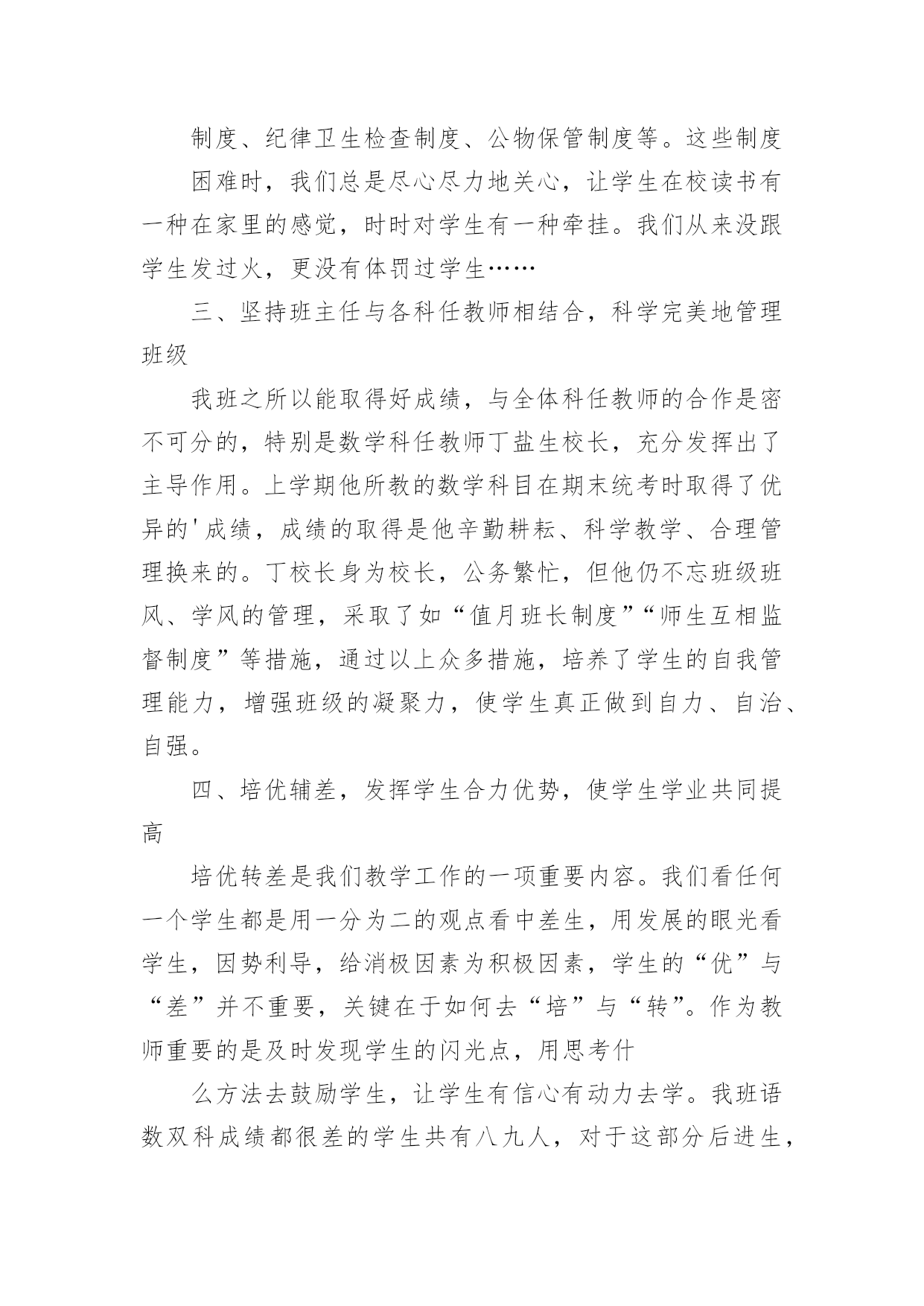 制度、纪律卫生检查制度、公物保管制度等。这些制度

困难时，我们总是尽心尽力地关心，让学生在校读书有一种在家里的感觉，时时对学生有一种牵挂。我们从来没跟学生发过火，更没有体罚过学生……

三、坚持班主任与各科任教师相结合，科学完美地管理班级

我班之所以能取得好成绩，与全体科任教师的合作是密不可分的，特别是数学科任教师丁盐生校长，充分发挥出了主导作用。上学期他所教的数学科目在期末统考时取得了优异的'成绩，成绩的取得是他辛勤耕耘、科学教学、合理管理换来的。丁校长身为校长，公务繁忙，但他仍不忘班级班风、学风的管理，采取了如“值月班长制度”“师生互相监督制度”等措施，通过以上众多措施，培养了学生的自我管理能力，增强班级的凝聚力，使学生真正做到自力、自治、自强。

四、培优辅差，发挥学生合力优势，使学生学业共同提高

培优转差是我们教学工作的一项重要内容。我们看任何一个学生都是用一分为二的观点看中差生，用发展的眼光看学生，因势利导，给消极因素为积极因素，学生的“优”与“差”并不重要，关键在于如何去“培”与“转”。作为教师重要的是及时发现学生的闪光点，用思考什

么方法去鼓励学生，让学生有信心有动力去学。我班语数双科成绩都很差的学生共有八九人，对于这部分后进生，